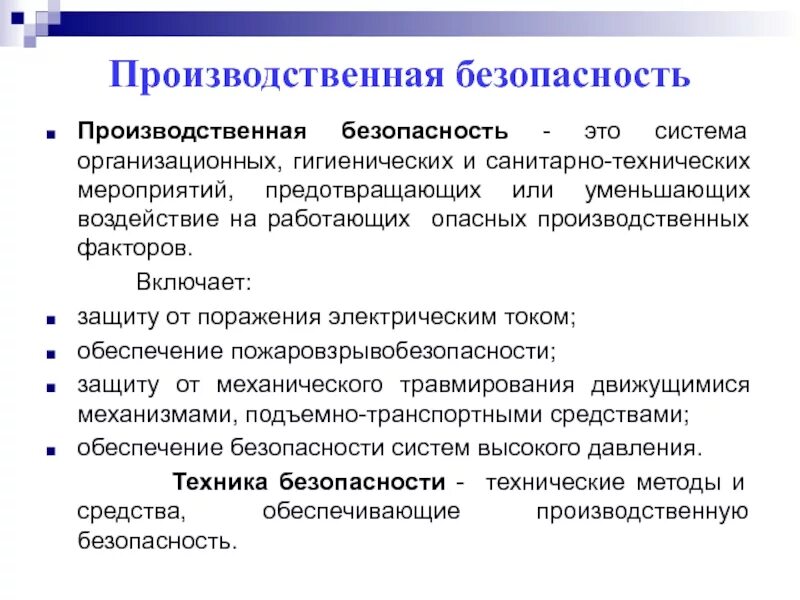 Производственная безопасность

Производственная безопасность - это система организационных, гигиенических и санитарно-технических мероприятий, предотвращающих или уменьшающих воздействие на работающих опасных производственных факторов.

Включает:

защиту от поражения электрическим током;

обеспечение пожаровзрывобезопасности;

защиту от механического травмирования движущимися механизмами, подъемно-транспортными средствами;

обеспечение безопасности систем высокого давления.

Техника безопасности - технические методы и средства, обеспечивающие производственную безопасность.